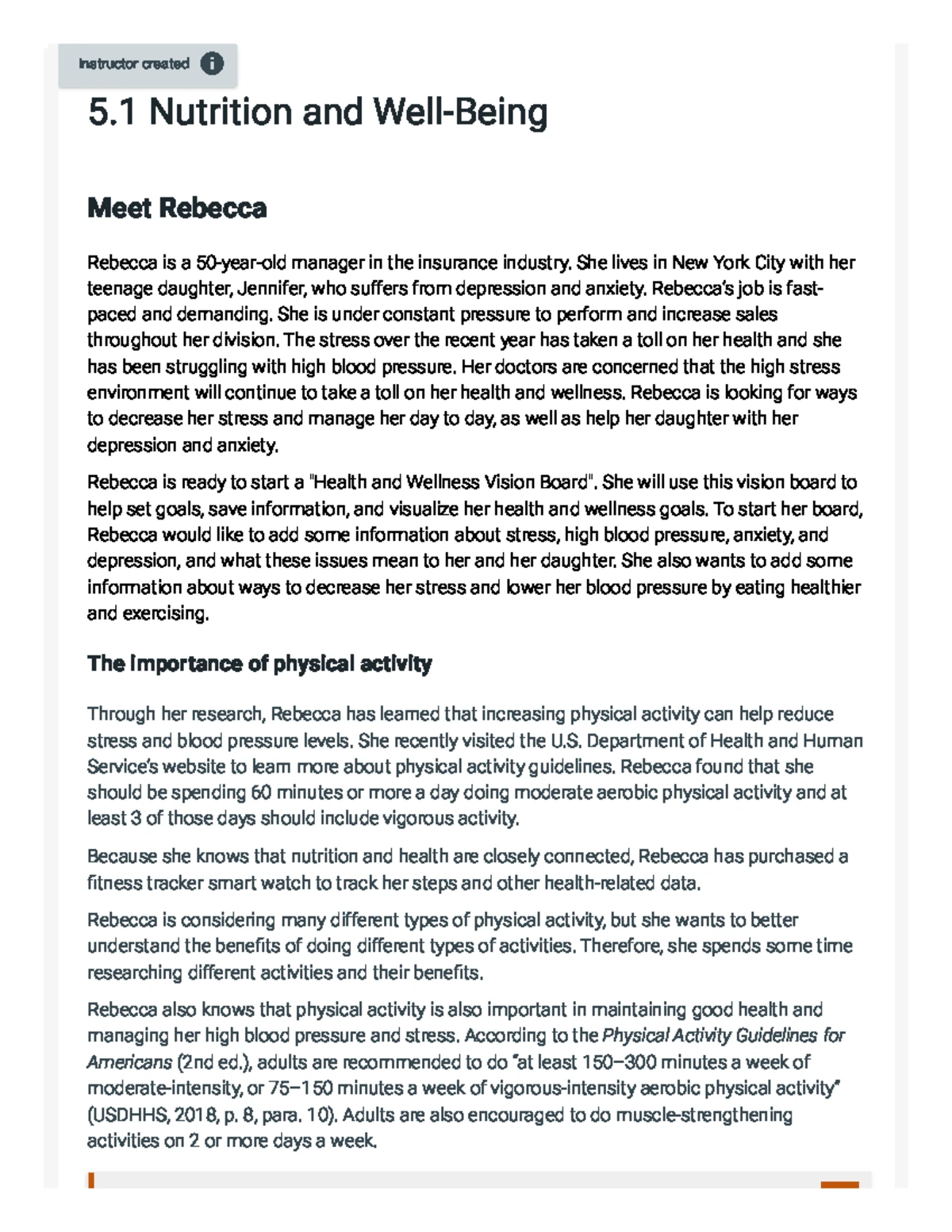 Instructor created

5.1 Nutrition and Well-Being

Meet Rebecca

Rebecca is a 50-year-old manager in the insurance industry. She lives in New York City with her teenage daughter, Jennifer, who suffers from depression and anxiety. Rebecca's job is fast-paced and demanding. She is under constant pressure to perform and increase sales throughout her division. The stress over the recent year has taken a toll on her health and she has been struggling with high blood pressure. Her doctors are concerned that the high stress environment will continue to take a toll on her health and wellness. Rebecca is looking for ways to decrease her stress and manage her day to day, as well as help her daughter with her depression and anxiety.

Rebecca is ready to start a "Health and Wellness Vision Board". She will use this vision board to help set goals, save information, and visualize her health and wellness goals. To start her board, Rebecca would like to add some information about stress, high blood pressure, anxiety, and depression, and what these issues mean to her and her daughter. She also wants to add some information about ways to decrease her stress and lower her blood pressure by eating healthier and exercising.

The importance of physical activity

Through her research, Rebecca has learned that increasing physical activity can help reduce stress and blood pressure levels. She recently visited the U.S. Department of Health and Human Service's website to learn more about physical activity guidelines. Rebecca found that she should be spending 60 minutes or more a day doing moderate aerobic physical activity and at least 3 of those days should include vigorous activity.

Because she knows that nutrition and health are closely connected, Rebecca has purchased a fitness tracker smart watch to track her steps and other health-related data.

Rebecca is considering many different types of physical activity, but she wants to better understand the benefits of doing different types of activities. Therefore, she spends some time researching different activities and their benefits.

Rebecca also knows that physical activity is also important in maintaining good health and managing her high blood pressure and stress. According to the Physical Activity Guidelines for Americans (2nd ed.), adults are recommended to do "at least 150–300 minutes a week of moderate-intensity, or 75–150 minutes a week of vigorous-intensity aerobic physical activity" (USDHHS, 2018, p. 8, para. 10). Adults are also encouraged to do muscle-strengthening activities on 2 or more days a week.